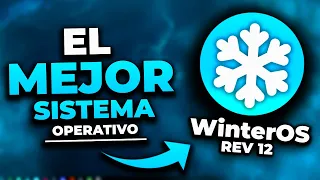 EL
MEJOR
SISTEMA
OPERATIVO

WinterOS
REV 12